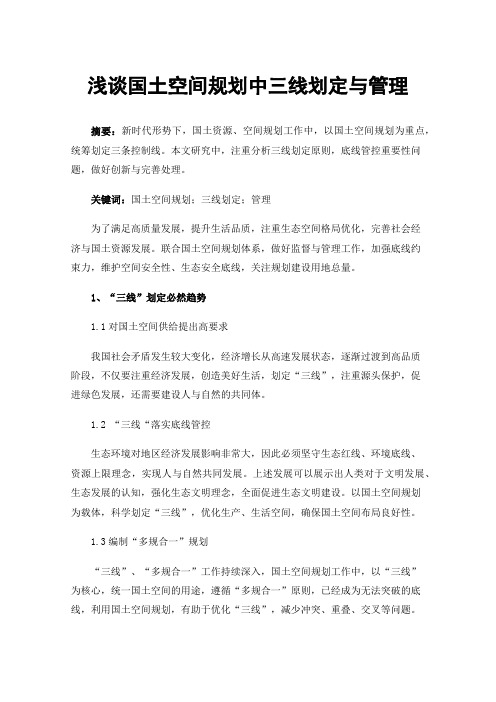 浅谈国土空间规划中三线划定与管理

摘要：新时代形势下，国土资源、空间规划工作中，以国土空间规划为重点，统筹划定三条控制线。本文研究中，注重分析三线划定原则，底线管控重要性问题，做好创新与完善处理。

关键词：国土空间规划；三线划定；管理

为了满足高质量发展，提升生活品质，注重生态空间格局优化，完善社会经济与国土资源发展。联合国土空间规划体系，做好监督与管理工作，加强底线约束力，维护空间安全性、生态安全底线，关注规划建设用地总量。

1、“三线”划定必然趋势

1.1对国土空间供给提出高要求

我国社会矛盾发生较大变化，经济增长从高速发展状态，逐渐过渡到高品质阶段，不仅要注重经济发展，创造美好生活，划定“三线”，注重源头保护，促进绿色发展，还需要建设人与自然的共同体。

1.2 “三线“落实底线管控

生态环境对地区经济发展影响非常大，因此必须坚守生态红线、环境底线、资源上限理念，实现人与自然共同发展。上述发展可以展示出人类对于文明发展、生态发展的认知，强化生态文明理念，全面促进生态文明建设。以国土空间规划为载体，科学划定“三线”，优化生产、生活空间，确保国土空间布局良好性。

1.3编制“多规合一”规划

“三线”、“多规合一”工作持续深入，国土空间规划工作中，以“三线”为核心，统一国土空间的用途，遵循“多规合一”原则，已经成为无法突破的底线，利用国土空间规划，有助于优化“三线”，减少冲突、重叠、交叉等问题。